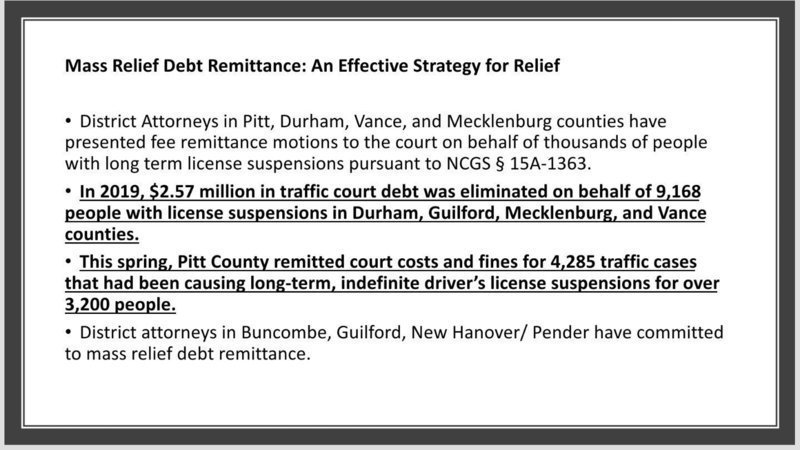 Mass Relief Debt Remittance: An Effective Strategy for Relief

• District Attorneys in Pitt, Durham, Vance, and Mecklenburg counties have presented fee remittance motions to the court on behalf of thousands of people with long term license suspensions pursuant to NCGS § 15A-1363.

• In 2019, $2.57 million in traffic court debt was eliminated on behalf of 9,168 people with license suspensions in Durham, Guilford, Mecklenburg, and Vance counties.

• This spring, Pitt County remitted court costs and fines for 4,285 traffic cases that had been causing long-term, indefinite driver's license suspensions for over 3,200 people.

• District attorneys in Buncombe, Guilford, New Hanover/ Pender have committed to mass relief debt remittance.